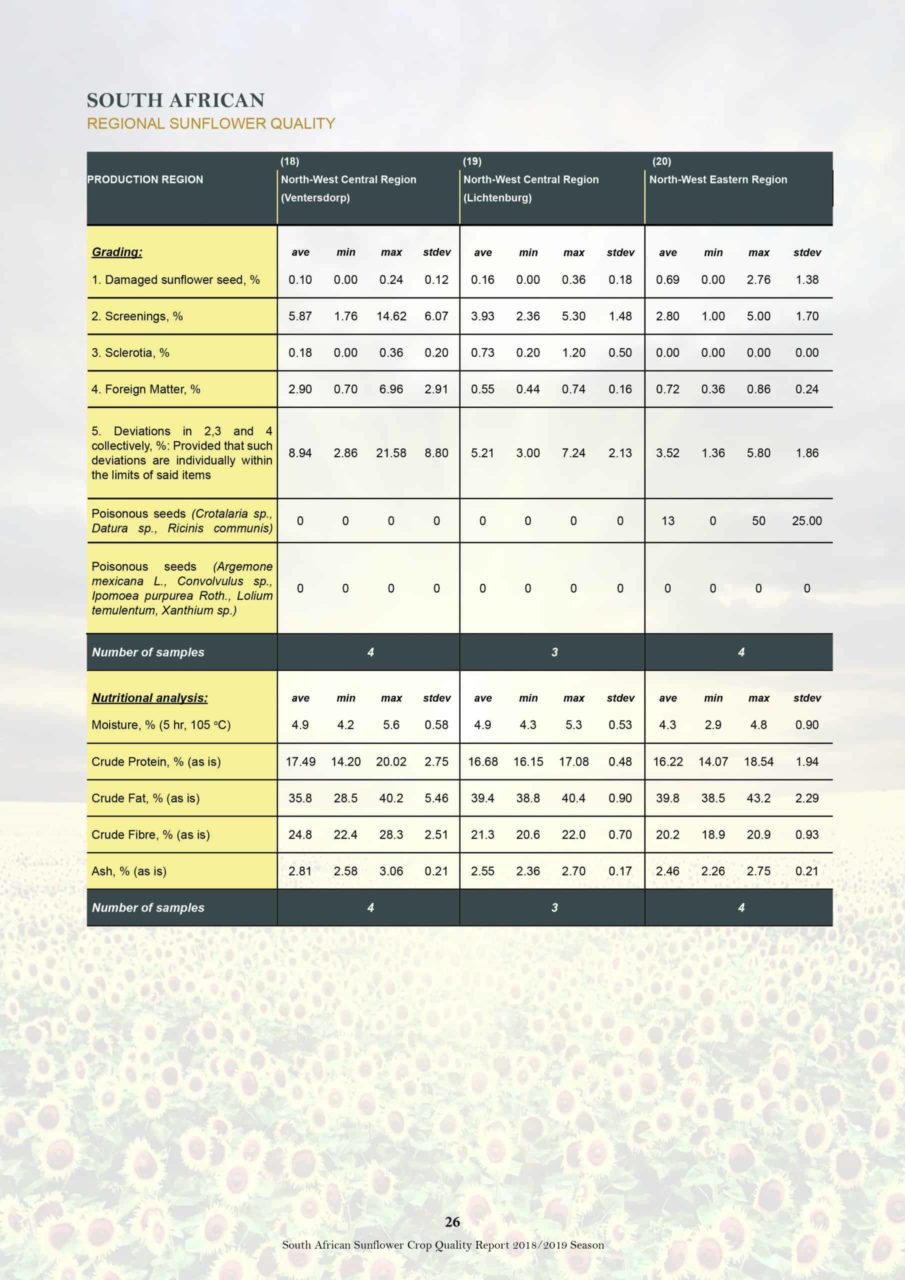 SOUTH AFRICAN
REGIONAL SUNFLOWER QUALITY

| PRODUCTION REGION | (18) North-West Central Region (Ventersdorp) | | | | (19) North-West Central Region (Lichtenburg) | | | | (20) North-West Eastern Region | | | |
|---|---|---|---|---|---|---|---|---|---|---|---|---|
| Grading: | ave | min | max | stdev | ave | min | max | stdev | ave | min | max | stdev |
| 1. Damaged sunflower seed, % | 0.10 | 0.00 | 0.24 | 0.12 | 0.16 | 0.00 | 0.36 | 0.18 | 0.69 | 0.00 | 2.76 | 1.38 |
| 2. Screenings, % | 5.87 | 1.76 | 14.62 | 6.07 | 3.93 | 2.36 | 5.30 | 1.48 | 2.80 | 1.00 | 5.00 | 1.70 |
| 3. Sclerotia, % | 0.18 | 0.00 | 0.36 | 0.20 | 0.73 | 0.20 | 1.20 | 0.50 | 0.00 | 0.00 | 0.00 | 0.00 |
| 4. Foreign Matter, % | 2.90 | 0.70 | 6.96 | 2.91 | 0.55 | 0.44 | 0.74 | 0.16 | 0.72 | 0.36 | 0.86 | 0.24 |
| 5. Deviations in 2,3 and 4 collectively, %: Provided that such deviations are individually within the limits of said items | 8.94 | 2.86 | 21.58 | 8.80 | 5.21 | 3.00 | 7.24 | 2.13 | 3.52 | 1.36 | 5.80 | 1.86 |
| Poisonous seeds (Crotalaria sp., Datura sp., Ricinis communis) | 0 | 0 | 0 | 0 | 0 | 0 | 0 | 0 | 13 | 0 | 50 | 25.00 |
| Poisonous seeds (Argemone mexicana L., Convolvulus sp., Ipomoea purpurea Roth., Lolium temulentum, Xanthium sp.) | 0 | 0 | 0 | 0 | 0 | 0 | 0 | 0 | 0 | 0 | 0 | 0 |
| Number of samples | 4 | | | | 3 | | | | 4 | | | |
| Nutritional analysis: | ave | min | max | stdev | ave | min | max | stdev | ave | min | max | stdev |
| Moisture, % (5 hr, 105 °C) | 4.9 | 4.2 | 5.6 | 0.58 | 4.9 | 4.3 | 5.3 | 0.53 | 4.3 | 2.9 | 4.8 | 0.90 |
| Crude Protein, % (as is) | 17.49 | 14.20 | 20.02 | 2.75 | 16.68 | 16.15 | 17.08 | 0.48 | 16.22 | 14.07 | 18.54 | 1.94 |
| Crude Fat, % (as is) | 35.8 | 28.5 | 40.2 | 5.46 | 39.4 | 38.8 | 40.4 | 0.90 | 39.8 | 38.5 | 43.2 | 2.29 |
| Crude Fibre, % (as is) | 24.8 | 22.4 | 28.3 | 2.51 | 21.3 | 20.6 | 22.0 | 0.70 | 20.2 | 18.9 | 20.9 | 0.93 |
| Ash, % (as is) | 2.81 | 2.58 | 3.06 | 0.21 | 2.55 | 2.36 | 2.70 | 0.17 | 2.46 | 2.26 | 2.75 | 0.21 |
| Number of samples | 4 | | | | 3 | | | | 4 | | | |

26
South African Sunflower Crop Quality Report 2018/2019 Season